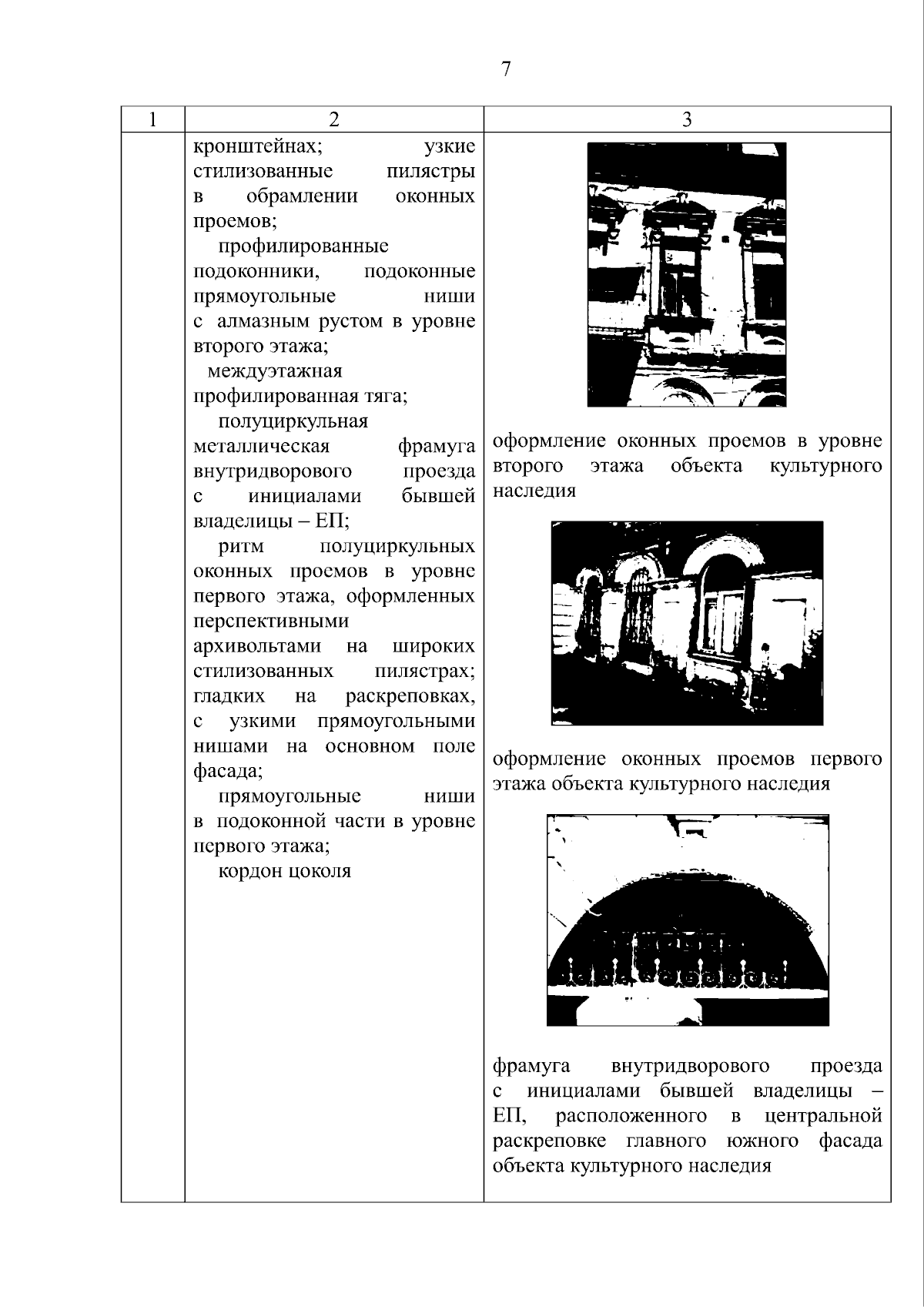 7

| 1 | 2 | 3 |
|---|---|---|
|  | кронштейнах; узкие стилизованные пилястры в обрамлении оконных проемов; профилированные подоконники, подоконные прямоугольные ниши с алмазным рустом в уровне второго этажа; междуэтажная профилированная тяга; полуциркульная металлическая фрамуга внутридворового проезда с инициалами бывшей владелицы – ЕП; ритм полуциркульных оконных проемов в уровне первого этажа, оформленных перспективными архивольтами на широких стилизованных пилястрах; гладких на раскреповках, с узкими прямоугольными нишами на основном поле фасада; прямоугольные ниши в подоконной части в уровне первого этажа; кордон цоколя | оформление оконных проемов в уровне второго этажа объекта культурного наследия оформление оконных проемов первого этажа объекта культурного наследия фрамуга внутридворового проезда с инициалами бывшей владелицы – ЕП, расположенного в центральной раскреповке главного южного фасада объекта культурного наследия |